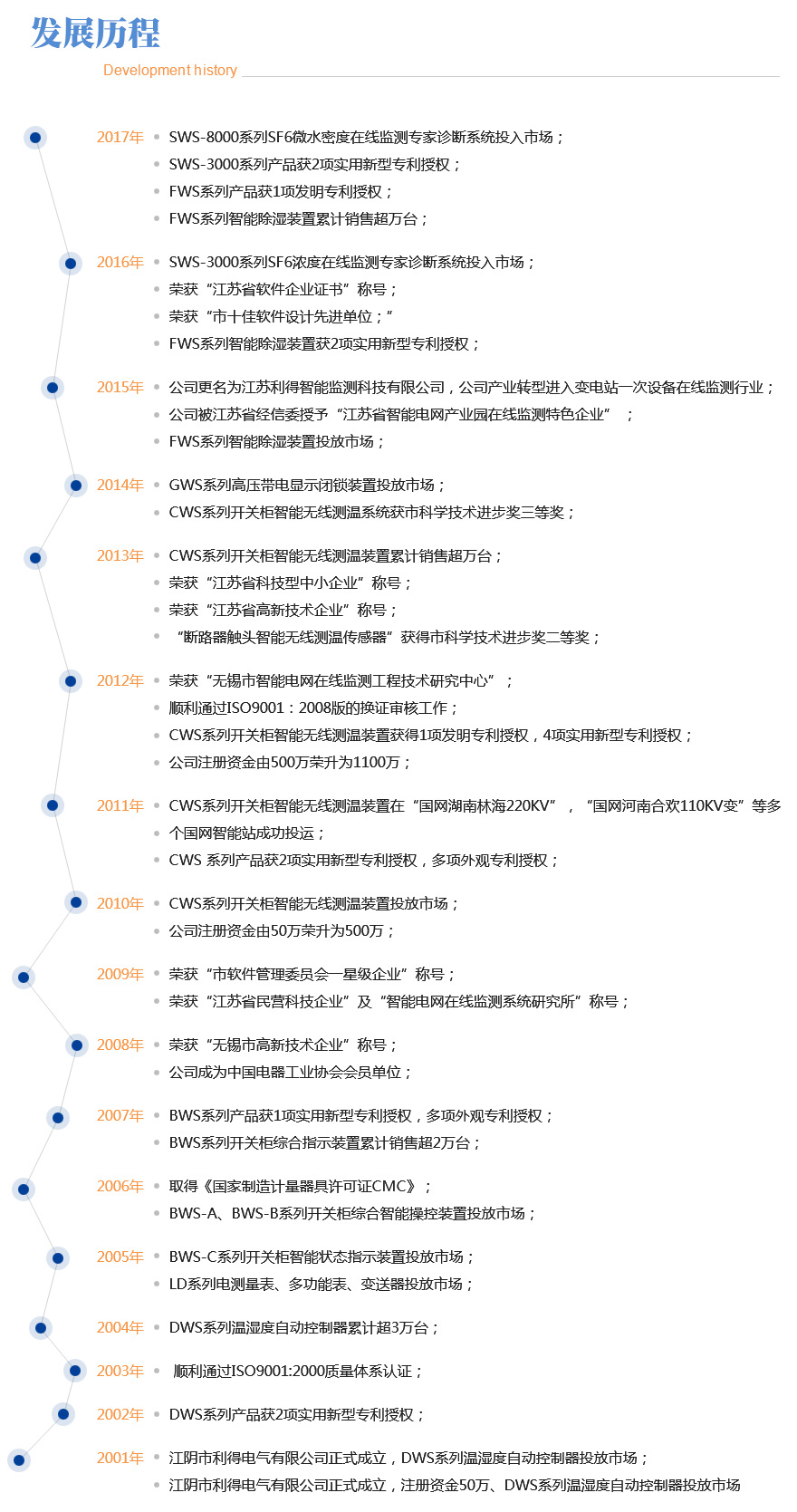 发展历程
Development history

2017年
SWS-8000系列SF6微水密度在线监测专家诊断系统投入市场；
SWS-3000系列产品获2项实用新型专利授权；
FWS系列产品获1项发明专利授权；
FWS系列智能除湿装置累计销售超万台；

2016年
SWS-3000系列SF6浓度在线监测专家诊断系统投入市场；
荣获“江苏省软件企业证书”称号；
荣获“市十佳软件设计先进单位；”
FWS系列智能除湿装置获2项实用新型专利授权；

2015年
公司更名为江苏利得智能监测科技有限公司，公司产业转型进入变电站一次设备在线监测行业；
公司被江苏省经信委授予“江苏省智能电网产业园在线监测特色企业” ；
FWS系列智能除湿装置投放市场；

2014年
GWS系列高压带电显示闭锁装置投放市场；
CWS系列开关柜智能无线测温系统获市科学技术进步奖三等奖；

2013年
CWS系列开关柜智能无线测温装置累计销售超万台；
荣获“江苏省科技型中小企业”称号；
荣获“江苏省高新技术企业”称号；
“断路器触头智能无线测温传感器”获得市科学技术进步奖二等奖；

2012年
荣获“无锡市智能电网在线监测工程技术研究中心” ；
顺利通过ISO9001：2008版的换证审核工作；
CWS系列开关柜智能无线测温装置获得1项发明专利授权，4项实用新型专利授权；
公司注册资金由500万荣升为1100万；

2011年
CWS系列开关柜智能无线测温装置在“国网湖南林海220KV” ，“国网河南合欢110KV变”等多个国网智能站成功投运；
CWS 系列产品获2项实用新型专利授权，多项外观专利授权；

2010年
CWS系列开关柜智能无线测温装置投放市场；
公司注册资金由50万荣升为500万；

2009年
荣获“市软件管理委员会一星级企业”称号；
荣获“江苏省民营科技企业”及“智能电网在线监测系统研究所”称号；

2008年
荣获“无锡市高新技术企业”称号；
公司成为中国电器工业协会会员单位；

2007年
BWS系列产品获1项实用新型专利授权，多项外观专利授权；
BWS系列开关柜综合指示装置累计销售超2万台；

2006年
取得《国家制造计量器具许可证CMC》；
BWS-A、BWS-B系列开关柜综合智能操控装置投放市场；

2005年
BWS-C系列开关柜智能状态指示装置投放市场；
LD系列电测量表、多功能表、变送器投放市场；

2004年
DWS系列温湿度自动控制器累计超3万台；

2003年
顺利通过ISO9001:2000质量体系认证；

2002年
DWS系列产品获2项实用新型专利授权；

2001年
江阴市利得电气有限公司正式成立，DWS系列温湿度自动控制器投放市场；
江阴市利得电气有限公司正式成立，注册资金50万、DWS系列温湿度自动控制器投放市场